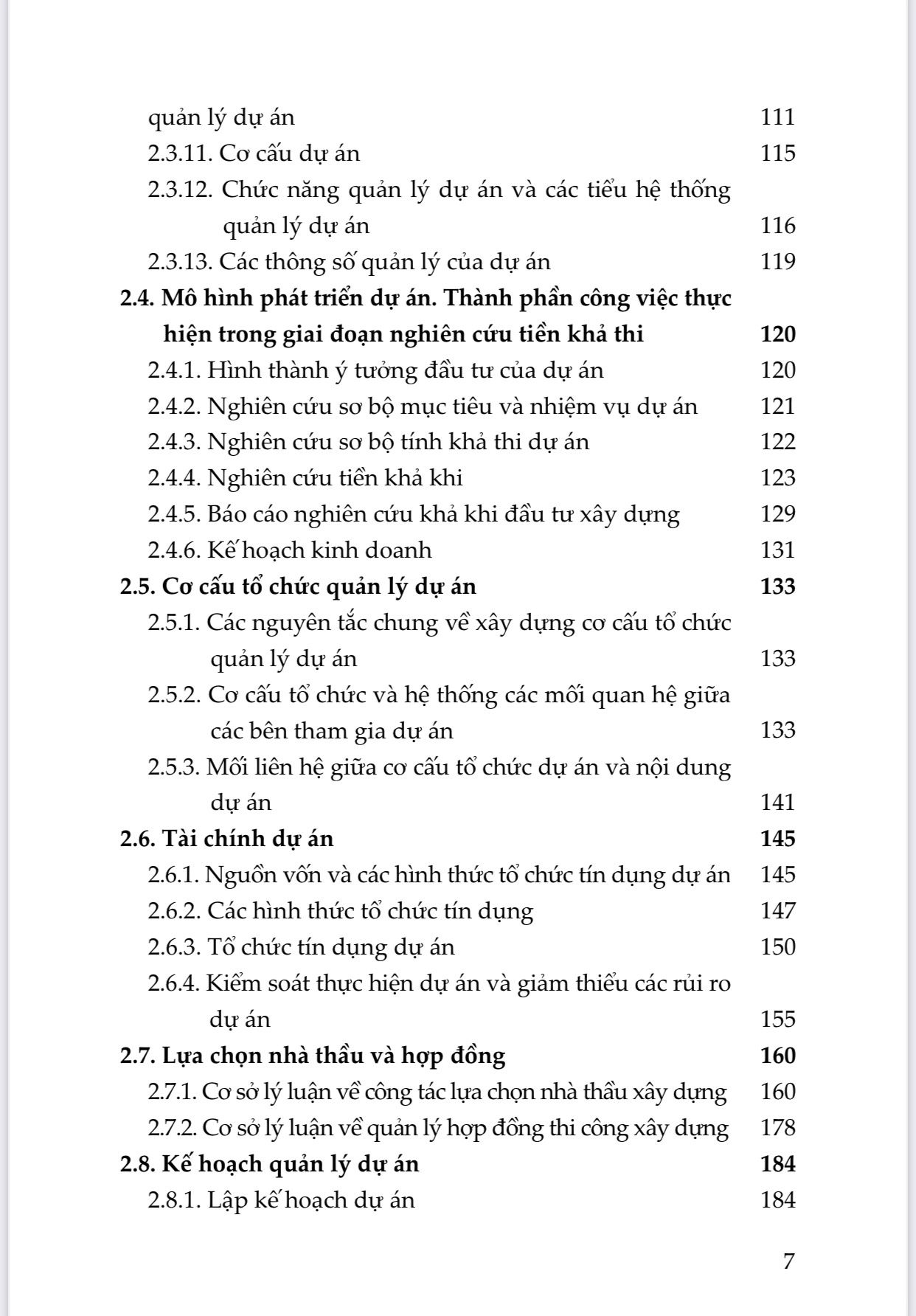 quản lý dự án 111
2.3.11. Cơ cấu dự án 115
2.3.12. Chức năng quản lý dự án và các tiểu hệ thống quản lý dự án 116
2.3.13. Các thông số quản lý của dự án 119
2.4. Mô hình phát triển dự án. Thành phần công việc thực hiện trong giai đoạn nghiên cứu tiền khả thi 120
2.4.1. Hình thành ý tưởng đầu tư của dự án 120
2.4.2. Nghiên cứu sơ bộ mục tiêu và nhiệm vụ dự án 121
2.4.3. Nghiên cứu sơ bộ tính khả thi dự án 122
2.4.4. Nghiên cứu tiền khả khi 123
2.4.5. Báo cáo nghiên cứu khả khi đầu tư xây dựng 129
2.4.6. Kế hoạch kinh doanh 131
2.5. Cơ cấu tổ chức quản lý dự án 133
2.5.1. Các nguyên tắc chung về xây dựng cơ cấu tổ chức quản lý dự án 133
2.5.2. Cơ cấu tổ chức và hệ thống các mối quan hệ giữa các bên tham gia dự án 133
2.5.3. Mối liên hệ giữa cơ cấu tổ chức dự án và nội dung dự án 141
2.6. Tài chính dự án 145
2.6.1. Nguồn vốn và các hình thức tổ chức tín dụng dự án 145
2.6.2. Các hình thức tổ chức tín dụng 147
2.6.3. Tổ chức tín dụng dự án 150
2.6.4. Kiểm soát thực hiện dự án và giảm thiểu các rủi ro dự án 155
2.7. Lựa chọn nhà thầu và hợp đồng 160
2.7.1. Cơ sở lý luận về công tác lựa chọn nhà thầu xây dựng 160
2.7.2. Cơ sở lý luận về quản lý hợp đồng thi công xây dựng 178
2.8. Kế hoạch quản lý dự án 184
2.8.1. Lập kế hoạch dự án 184

7